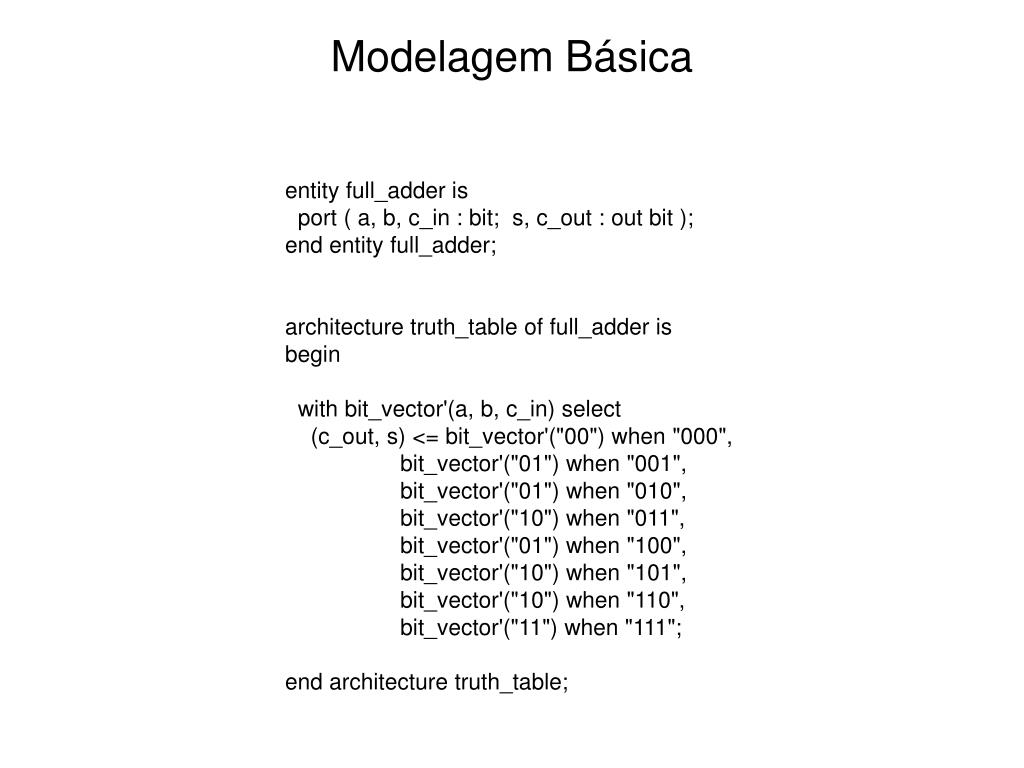 Modelagem Básica

entity full_adder is
  port ( a, b, c_in : bit;  s, c_out : out bit );
end entity full_adder;

architecture truth_table of full_adder is
begin

  with bit_vector'(a, b, c_in) select
    (c_out, s) <= bit_vector'("00") when "000",
                  bit_vector'("01") when "001",
                  bit_vector'("01") when "010",
                  bit_vector'("10") when "011",
                  bit_vector'("01") when "100",
                  bit_vector'("10") when "101",
                  bit_vector'("10") when "110",
                  bit_vector'("11") when "111";

end architecture truth_table;